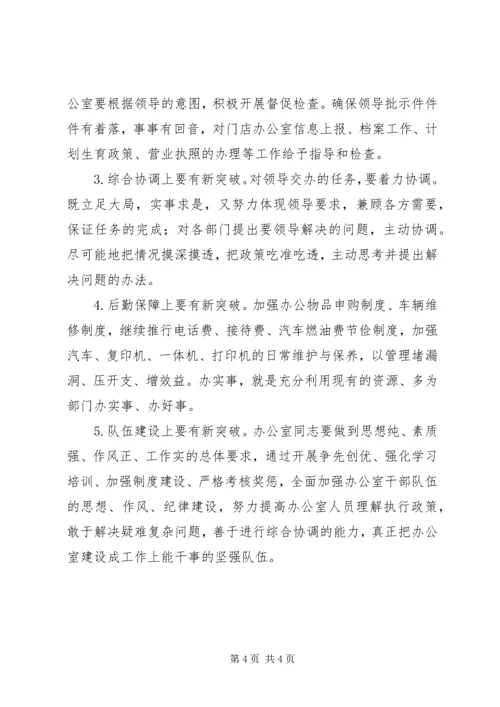 公室要根据领导的意图，积极开展督促检查。确保领导批示件件件有着落，事事有回音，对门店办公室信息上报、档案工作、计划生育政策、营业执照的办理等工作给予指导和检查。

3.综合协调上要有新突破。对领导交办的任务，要着力协调。既立足大局，实事求是，又努力体现领导要求，兼顾各方需要，保证任务的完成；对各部门提出要领导解决的问题，主动协调。尽可能地把情况摸深摸透，把政策吃准吃透，主动思考并提出解决问题的办法。

4.后勤保障上要有新突破。加强办公物品申购制度、车辆维修制度，继续推行电话费、接待费、汽车燃油费节俭制度，加强汽车、复印机、一体机、打印机的日常维护与保养，以管理堵漏洞、压开支、增效益。办实事，就是充分利用现有的资源、多为部门办实事、办好事。

5.队伍建设上要有新突破。办公室同志要做到思想纯、素质强、作风正、工作实的总体要求，通过开展争先创优、强化学习培训、加强制度建设、严格考核奖惩，全面加强办公室干部队伍的思想、作风、纪律建设，努力提高办公室人员理解执行政策，敢于解决疑难复杂问题，善于进行综合协调的能力，真正把办公室建设成工作上能干事的坚强队伍。

第 4 页 共 4 页